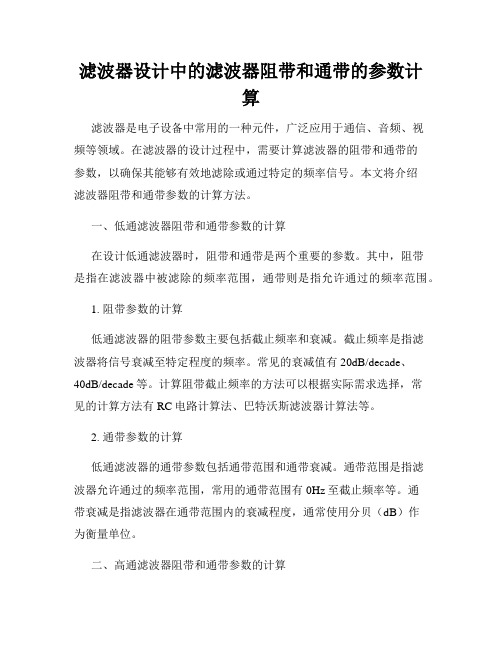 滤波器设计中的滤波器阻带和通带的参数计算

滤波器是电子设备中常用的一种元件，广泛应用于通信、音频、视频等领域。在滤波器的设计过程中，需要计算滤波器的阻带和通带的参数，以确保其能够有效地滤除或通过特定的频率信号。本文将介绍滤波器阻带和通带参数的计算方法。

一、低通滤波器阻带和通带参数的计算

在设计低通滤波器时，阻带和通带是两个重要的参数。其中，阻带是指在滤波器中被滤除的频率范围，通带则是指允许通过的频率范围。

1. 阻带参数的计算

低通滤波器的阻带参数主要包括截止频率和衰减。截止频率是指滤波器将信号衰减至特定程度的频率。常见的衰减值有 20dB/decade、40dB/decade 等。计算阻带截止频率的方法可以根据实际需求选择，常见的计算方法有 RC 电路计算法、巴特沃斯滤波器计算法等。

2. 通带参数的计算

低通滤波器的通带参数包括通带范围和通带衰减。通带范围是指滤波器允许通过的频率范围，常用的通带范围有 0Hz 至截止频率等。通带衰减是指滤波器在通带范围内的衰减程度，通常使用分贝（dB）作为衡量单位。

二、高通滤波器阻带和通带参数的计算